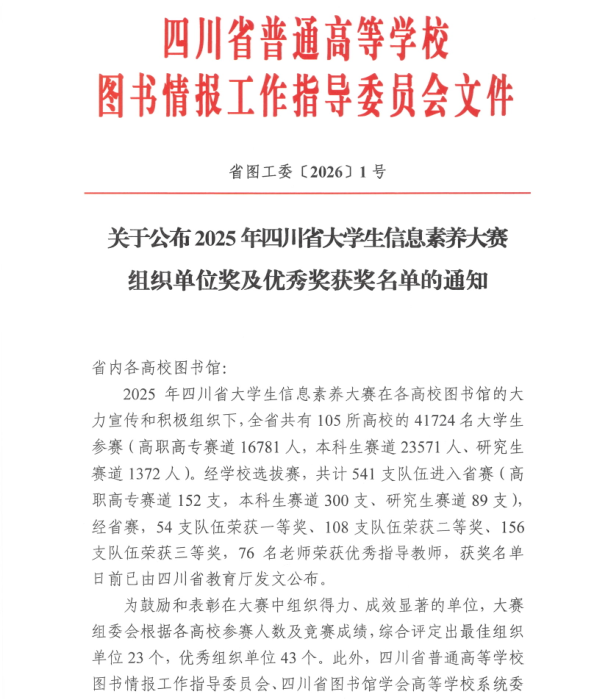 四川省普通高等学校
图书情报工作指导委员会文件

省图工委〔2026〕1号

关于公布2025年四川省大学生信息素养大赛组织单位奖及优秀奖获奖名单的通知

省内各高校图书馆:

2025年四川省大学生信息素养大赛在各高校图书馆的大力宣传和积极组织下，全省共有105所高校的41724名大学生参赛（高职高专赛道16781人，本科生赛道23571人、研究生赛道1372人）。经学校选拔赛，共计541支队伍进入省赛（高职高专赛道152支，本科生赛道300支、研究生赛道89支），经省赛，54支队伍荣获一等奖、108支队伍荣获二等奖、156支队伍荣获三等奖，76名老师荣获优秀指导教师，获奖名单日前已由四川省教育厅发文公布。

为鼓励和表彰在大赛中组织得力、成效显著的单位，大赛组委会根据各高校参赛人数及竞赛成绩，综合评定出最佳组织单位23个，优秀组织单位43个。此外，四川省普通高等学校图书情报工作指导委员会、四川省图书馆学会高等学校系统委